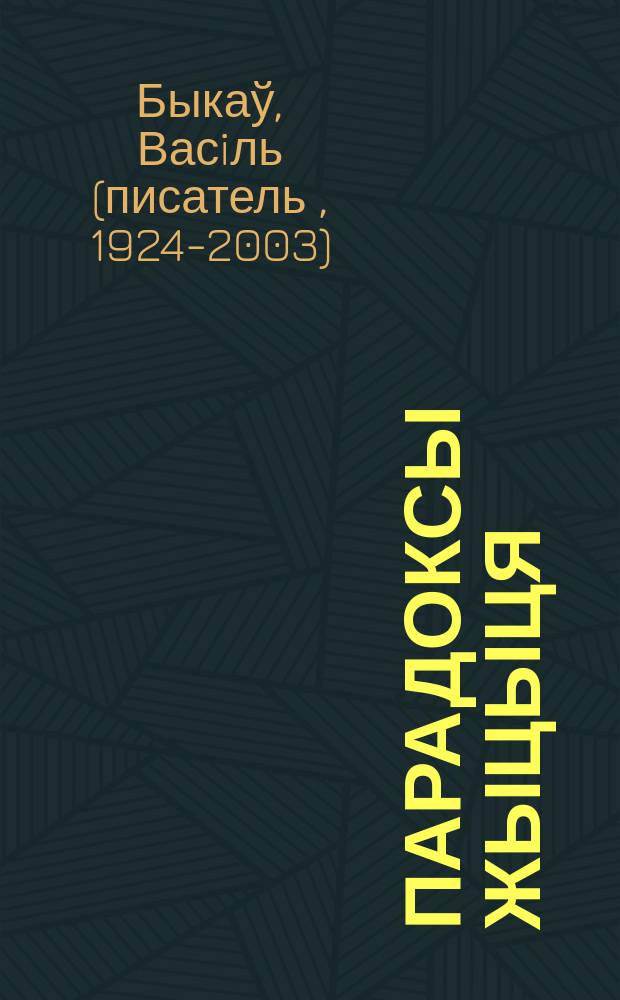 Быкаў, Васіль (писатель , 1924-2003)

ПАРАДОКСЫ ЖЫЦЦЯ